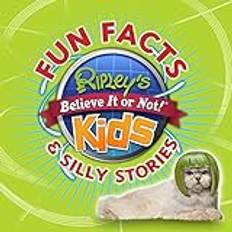 FUN FACTS
Ripley's
Believe It or Not!
Kids
& SILLY STORIES